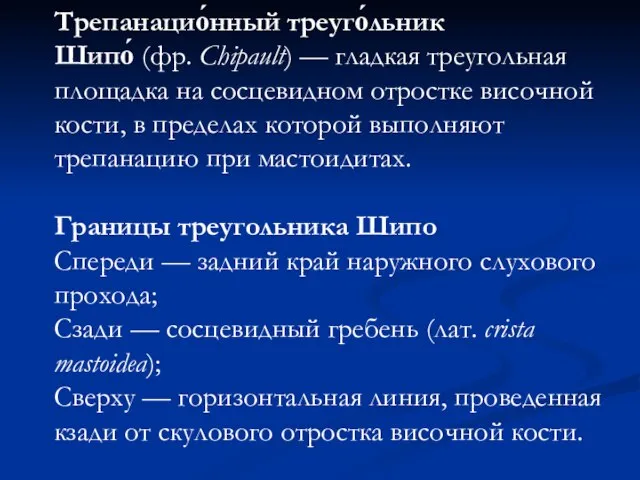 Трепанацио́нный треуго́льник Шипо́ (фр. Chipault) — гладкая треугольная площадка на сосцевидном отростке височной кости, в пределах которой выполняют трепанацию при мастоидитах.

Границы треугольника Шипо
Спереди — задний край наружного слухового прохода;
Сзади — сосцевидный гребень (лат. crista mastoidea);
Сверху — горизонтальная линия, проведенная кзади от скулового отростка височной кости.